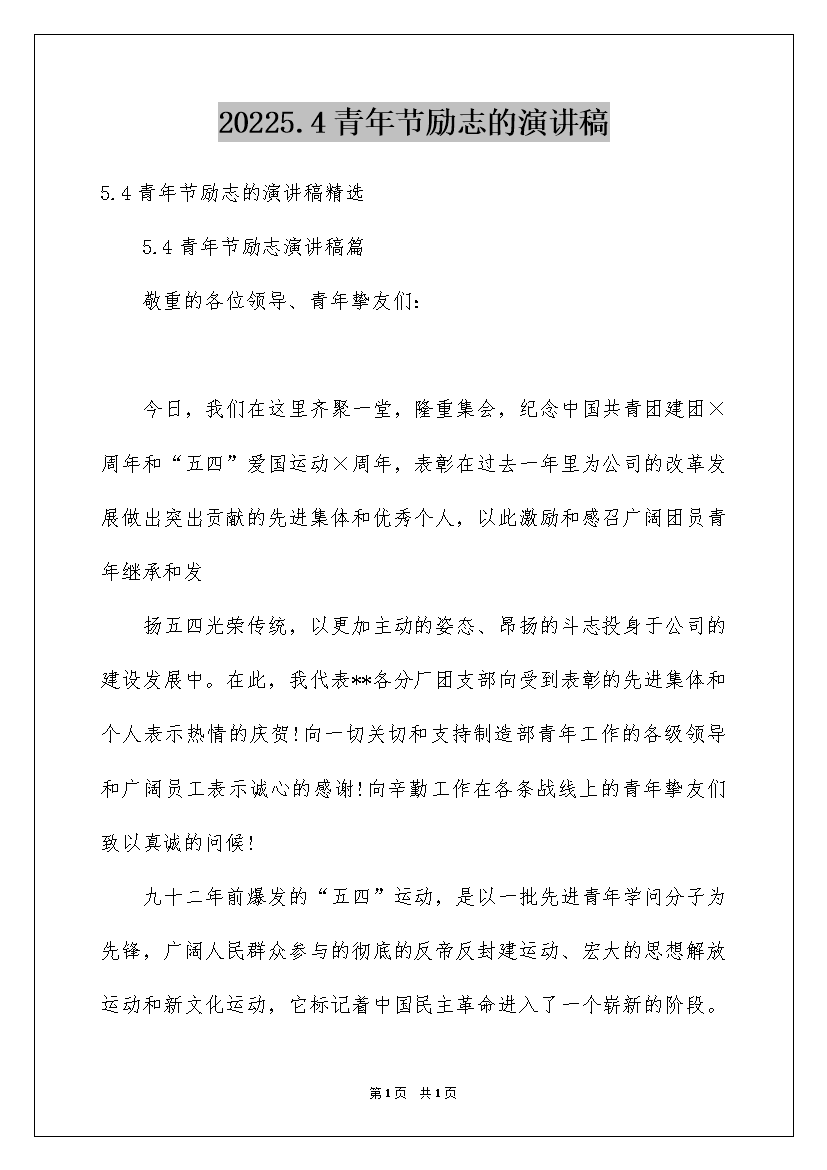 20225.4青年节励志的演讲稿

5.4青年节励志的演讲稿精选

5.4青年节励志演讲稿篇

敬重的各位领导、青年挚友们:

今日，我们在这里齐聚一堂，隆重集会，纪念中国共青团建团×周年和“五四”爱国运动×周年，表彰在过去一年里为公司的改革发展做出突出贡献的先进集体和优秀个人，以此激励和感召广阔团员青年继承和发

扬五四光荣传统，以更加主动的姿态、昂扬的斗志投身于公司的建设发展中。在此，我代表**各分厂团支部向受到表彰的先进集体和个人表示热情的庆贺!向一切关切和支持制造部青年工作的各级领导和广阔员工表示诚心的感谢!向辛勤工作在各条战线上的青年挚友们致以真诚的问候!

九十二年前爆发的“五四”运动，是以一批先进青年学问分子为先锋，广阔人民群众参与的彻底的反帝反封建运动、宏大的思想解放运动和新文化运动，它标记着中国民主革命进入了一个崭新的阶段。

第1页 共1页